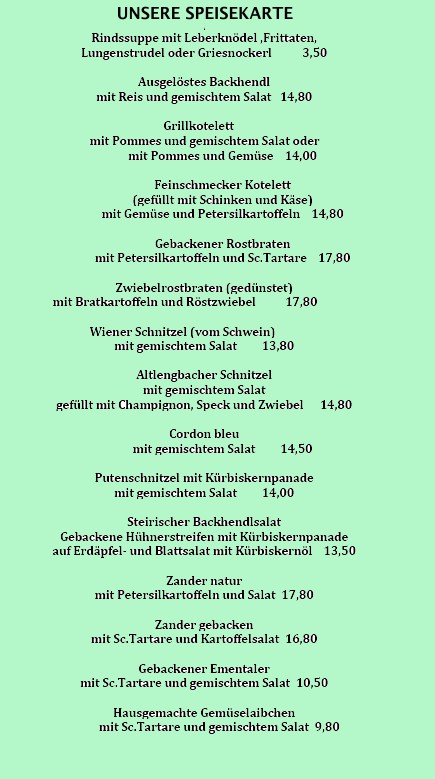 UNSERE SPEISEKARTE

Rindssuppe mit Leberknödel ,Frittaten, Lungenstrudel oder Griesnockerl 3,50

Ausgelöstes Backhendl mit Reis und gemischtem Salat 14,80

Grillkotelett mit Pommes und gemischtem Salat oder mit Pommes und Gemüse 14,00

Feinschmecker Kotelett (gefüllt mit Schinken und Käse) mit Gemüse und Petersilkartoffeln 14,80

Gebackener Rostbraten mit Petersilkartoffeln und Sc.Tartare 17,80

Zwiebelrostbraten (gedünstet) mit Bratkartoffeln und Röstzwiebel 17,80

Wiener Schnitzel (vom Schwein) mit gemischtem Salat 13,80

Altlengbacher Schnitzel mit gemischtem Salat gefüllt mit Champignon, Speck und Zwiebel 14,80

Cordon bleu mit gemischtem Salat 14,50

Putenschnitzel mit Kürbiskernpanade mit gemischtem Salat 14,00

Steirischer Backhendlsalat Gebackene Hühnerstreifen mit Kürbiskernpanade auf Erdäpfel- und Blattsalat mit Kürbiskernöl 13,50

Zander natur mit Petersilkartoffeln und Salat 17,80

Zander gebacken mit Sc.Tartare und Kartoffelsalat 16,80

Gebackener Ementaler mit Sc.Tartare und gemischtem Salat 10,50

Hausgemachte Gemüselaibchen mit Sc.Tartare und gemischtem Salat 9,80